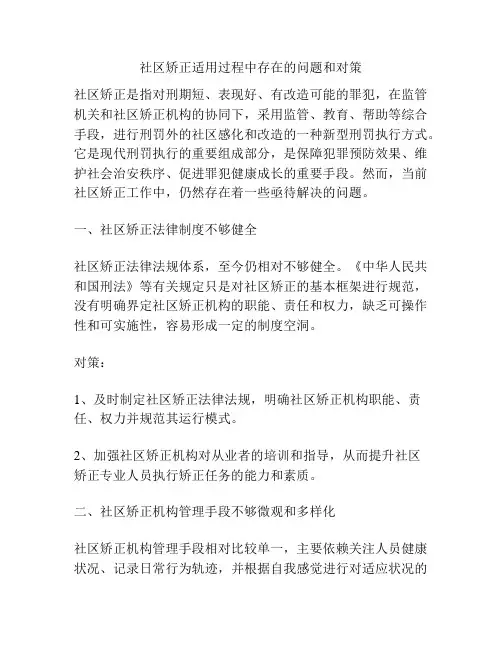 社区矫正适用过程中存在的问题和对策

社区矫正是指对刑期短、表现好、有改造可能的罪犯，在监管机关和社区矫正机构的协同下，采用监管、教育、帮助等综合手段，进行刑罚外的社区感化和改造的一种新型刑罚执行方式。它是现代刑罚执行的重要组成部分，是保障犯罪预防效果、维护社会治安秩序、促进罪犯健康成长的重要手段。然而，当前社区矫正工作中，仍然存在着一些亟待解决的问题。

一、社区矫正法律制度不够健全

社区矫正法律法规体系，至今仍相对不够健全。《中华人民共和国刑法》等有关规定只是对社区矫正的基本框架进行规范，没有明确界定社区矫正机构的职能、责任和权力，缺乏可操作性和可实施性，容易形成一定的制度空洞。

对策：

1、及时制定社区矫正法律法规，明确社区矫正机构职能、责任、权力并规范其运行模式。

2、加强社区矫正机构对从业者的培训和指导，从而提升社区矫正专业人员执行矫正任务的能力和素质。

二、社区矫正机构管理手段不够微观和多样化

社区矫正机构管理手段相对比较单一，主要依赖关注人员健康状况、记录日常行为轨迹，并根据自我感觉进行对适应状况的